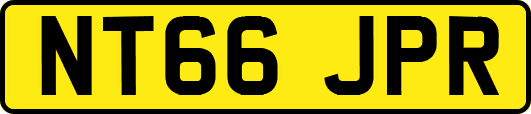 NT66 JPR